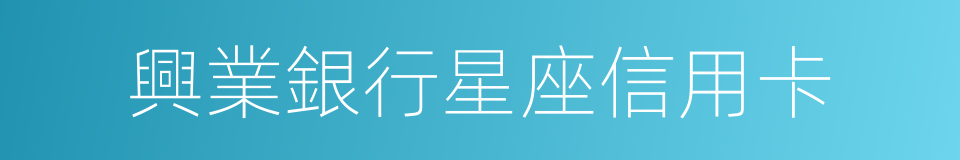 興業銀行星座信用卡